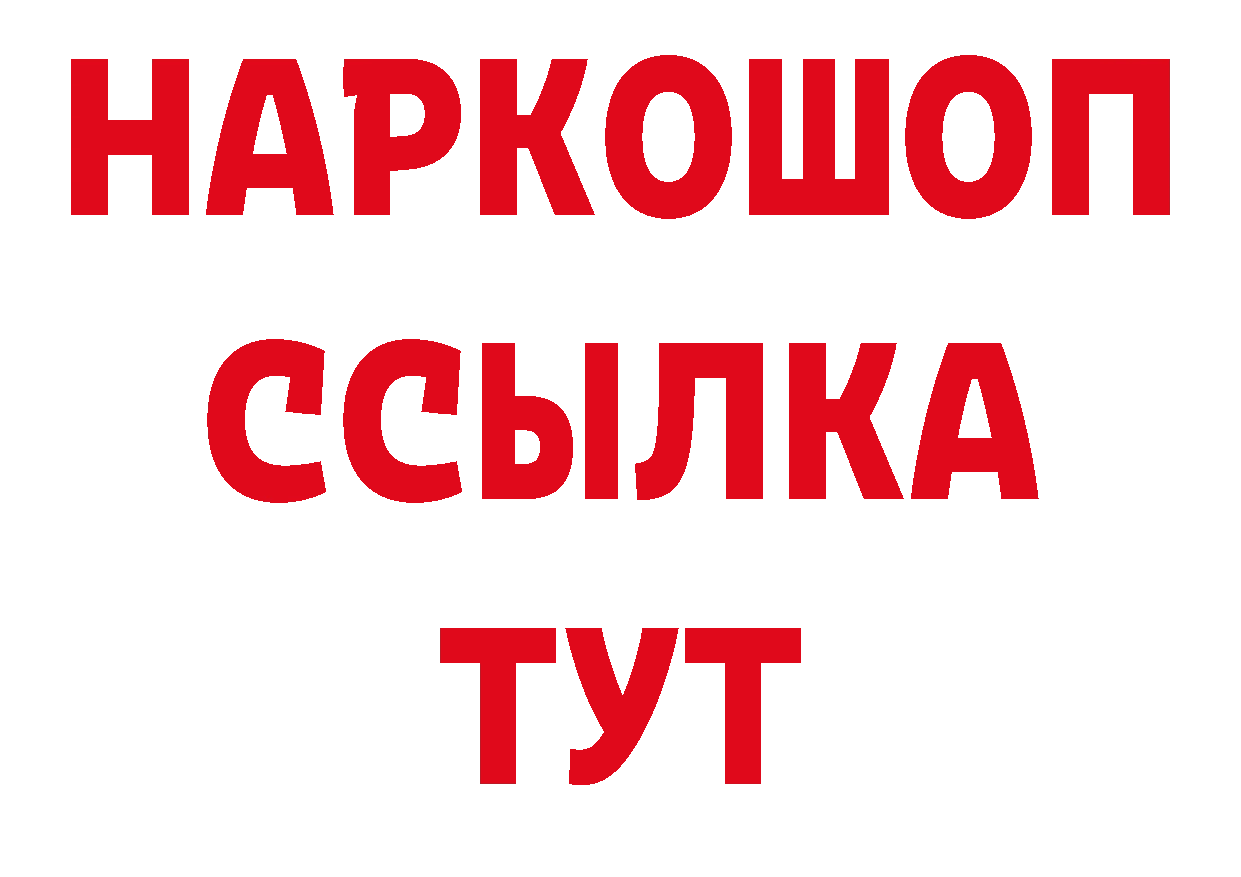 НАРКОШОП
ССЫЛКА
ТУТ